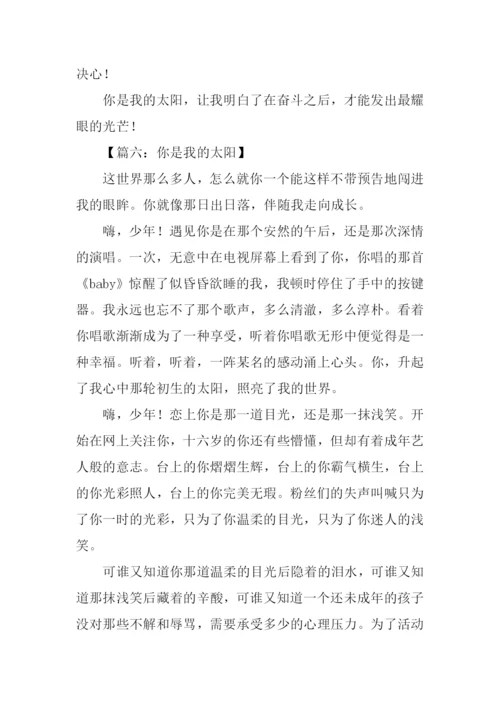 决心！

你是我的太阳，让我明白了在奋斗之后，才能发出最耀眼的光芒！

【篇六：你是我的太阳】

这世界那么多人，怎么就你一个能这样不带预告地闯进我的眼眸。你就像那日出日落，伴随我走向成长。

嗨，少年！遇见你是在那个安然的午后，还是那次深情的演唱。一次，无意中在电视屏幕上看到了你，你唱的那首《baby》惊醒了似昏昏欲睡的我，我顿时停住了手中的按键器。我永远也忘不了那个歌声，多么清澈，多么淳朴。看着你唱歌渐渐成为了一种享受，听着你唱歌无形中便觉得是一种幸福。听着，听着，一阵某名的感动涌上心头。你，升起了我心中那轮初生的太阳，照亮了我的世界。

嗨，少年！恋上你是那一道目光，还是那一抹浅笑。开始在网上关注你，十六岁的你还有些懵懂，但却有着成年艺人般的意志。台上的你熠熠生辉，台上的你霸气横生，台上的你光彩照人，台上的你完美无瑕。粉丝们的失声叫喊只为了你一时的光彩，只为了你温柔的目光，只为了你迷人的浅笑。

可谁又知道你那道温柔的目光后隐着的泪水，可谁又知道那抹浅笑后藏着的辛酸，可谁又知道一个还未成年的孩子没对那些不解和辱骂，需要承受多少的心理压力。为了活动